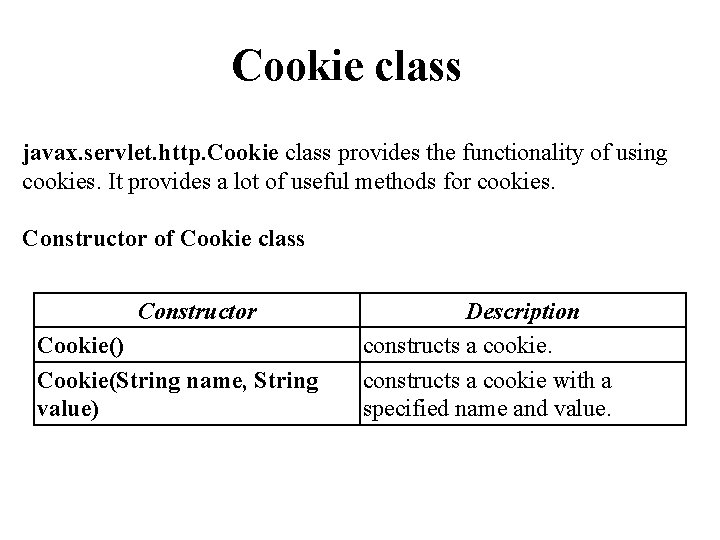 Cookie class

javax.servlet.http.Cookie class provides the functionality of using cookies. It provides a lot of useful methods for cookies.

Constructor of Cookie class

| Constructor | Description |
|---|---|
| Cookie() | constructs a cookie. |
| Cookie(String name, String value) | constructs a cookie with a specified name and value. |